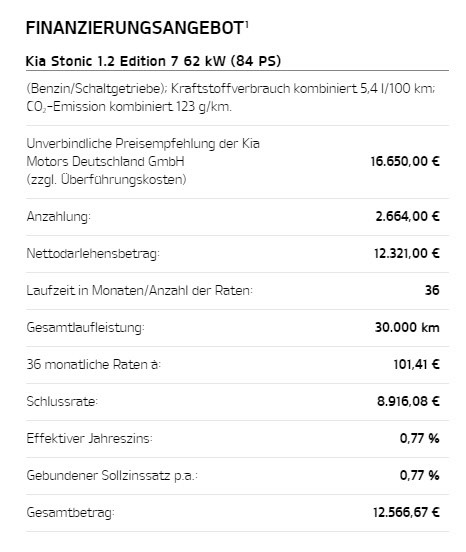 FINANZIERUNGSANGEBOT$^1$

Kia Stonic 1.2 Edition 7 62 kW (84 PS)

(Benzin/Schaltgetriebe); Kraftstoffverbrauch kombiniert 5,4 l/100 km; $CO_2$-Emission kombiniert 123 g/km.

| | |
|---|---|
| Unverbindliche Preisempfehlung der Kia Motors Deutschland GmbH (zzgl. Überführungskosten) | 16.650,00 € |
| Anzahlung: | 2.664,00 € |
| Nettodarlehensbetrag: | 12.321,00 € |
| Laufzeit in Monaten/Anzahl der Raten: | 36 |
| Gesamtlaufleistung: | 30.000 km |
| 36 monatliche Raten à: | 101,41 € |
| Schlussrate: | 8.916,08 € |
| Effektiver Jahreszins: | 0,77 % |
| Gebundener Sollzinssatz p.a.: | 0,77 % |
| Gesamtbetrag: | 12.566,67 € |